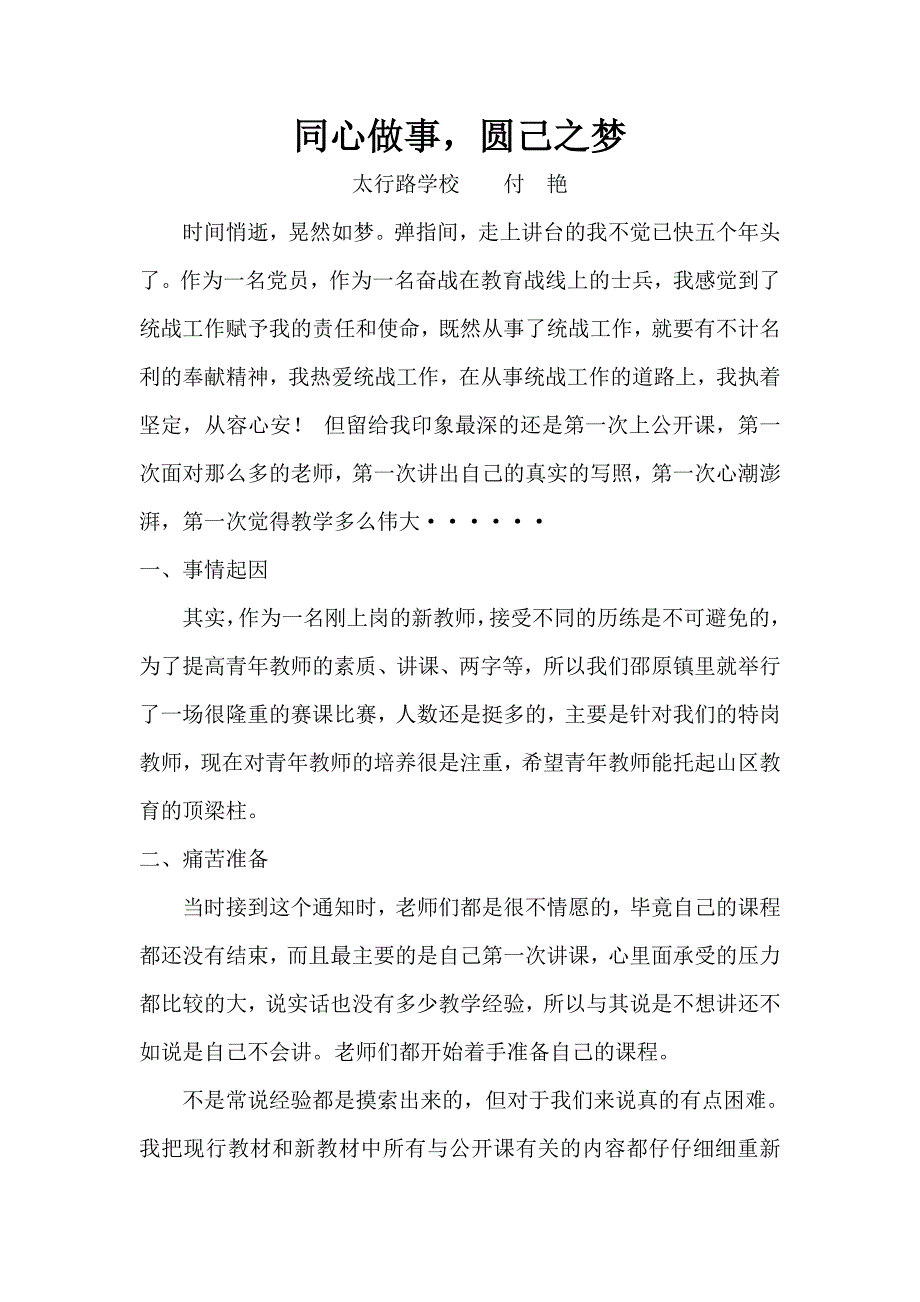 同心做事，圆己之梦

太行路学校　　付　艳

时间悄逝，晃然如梦。弹指间，走上讲台的我不觉已快五个年头了。作为一名党员，作为一名奋战在教育战线上的士兵，我感觉到了统战工作赋予我的责任和使命，既然从事了统战工作，就要有不计名利的奉献精神，我热爱统战工作，在从事统战工作的道路上，我执着坚定，从容心安！ 但留给我印象最深的还是第一次上公开课，第一次面对那么多的老师，第一次讲出自己的真实的写照，第一次心潮澎湃，第一次觉得教学多么伟大······

一、事情起因

其实，作为一名刚上岗的新教师，接受不同的历练是不可避免的，为了提高青年教师的素质、讲课、两字等，所以我们邵原镇里就举行了一场很隆重的赛课比赛，人数还是挺多的，主要是针对我们的特岗教师，现在对青年教师的培养很是注重，希望青年教师能托起山区教育的顶梁柱。

二、痛苦准备

当时接到这个通知时，老师们都是很不情愿的，毕竟自己的课程都还没有结束，而且最主要的是自己第一次讲课，心里面承受的压力都比较的大，说实话也没有多少教学经验，所以与其说是不想讲还不如说是自己不会讲。老师们都开始着手准备自己的课程。

不是常说经验都是摸索出来的，但对于我们来说真的有点困难。我把现行教材和新教材中所有与公开课有关的内容都仔仔细细重新